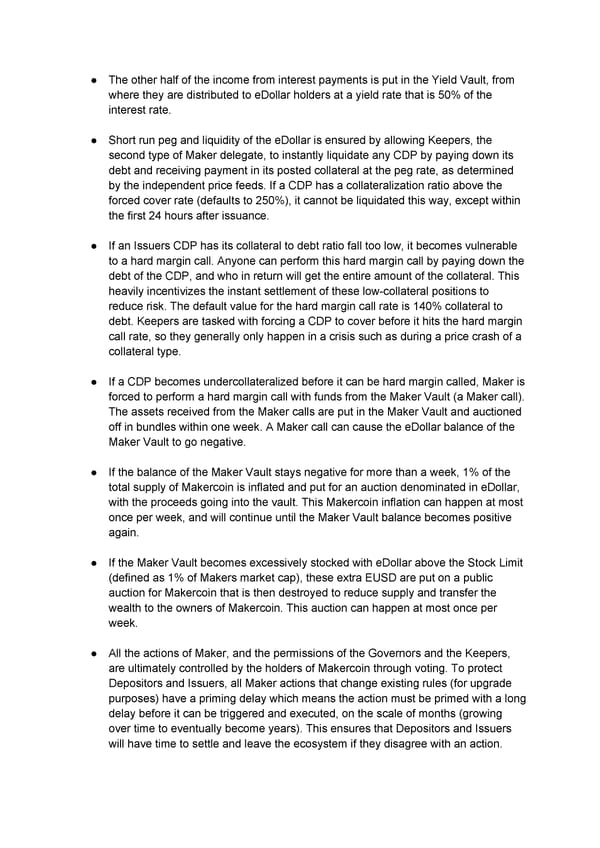 ● The other half of the income from interest payments is put in the Yield Vault, from where they are distributed to eDollar holders at a yield rate that is 50% of the interest rate.

● Short run peg and liquidity of the eDollar is ensured by allowing Keepers, the second type of Maker delegate, to instantly liquidate any CDP by paying down its debt and receiving payment in its posted collateral at the peg rate, as determined by the independent price feeds. If a CDP has a collateralization ratio above the forced cover rate (defaults to 250%), it cannot be liquidated this way, except within the first 24 hours after issuance.

● If an Issuers CDP has its collateral to debt ratio fall too low, it becomes vulnerable to a hard margin call. Anyone can perform this hard margin call by paying down the debt of the CDP, and who in return will get the entire amount of the collateral. This heavily incentivizes the instant settlement of these low-collateral positions to reduce risk. The default value for the hard margin call rate is 140% collateral to debt. Keepers are tasked with forcing a CDP to cover before it hits the hard margin call rate, so they generally only happen in a crisis such as during a price crash of a collateral type.

● If a CDP becomes undercollateralized before it can be hard margin called, Maker is forced to perform a hard margin call with funds from the Maker Vault (a Maker call). The assets received from the Maker calls are put in the Maker Vault and auctioned off in bundles within one week. A Maker call can cause the eDollar balance of the Maker Vault to go negative.

● If the balance of the Maker Vault stays negative for more than a week, 1% of the total supply of Makercoin is inflated and put for an auction denominated in eDollar, with the proceeds going into the vault. This Makercoin inflation can happen at most once per week, and will continue until the Maker Vault balance becomes positive again.

● If the Maker Vault becomes excessively stocked with eDollar above the Stock Limit (defined as 1% of Makers market cap), these extra EUSD are put on a public auction for Makercoin that is then destroyed to reduce supply and transfer the wealth to the owners of Makercoin. This auction can happen at most once per week.

● All the actions of Maker, and the permissions of the Governors and the Keepers, are ultimately controlled by the holders of Makercoin through voting. To protect Depositors and Issuers, all Maker actions that change existing rules (for upgrade purposes) have a priming delay which means the action must be primed with a long delay before it can be triggered and executed, on the scale of months (growing over time to eventually become years). This ensures that Depositors and Issuers will have time to settle and leave the ecosystem if they disagree with an action.